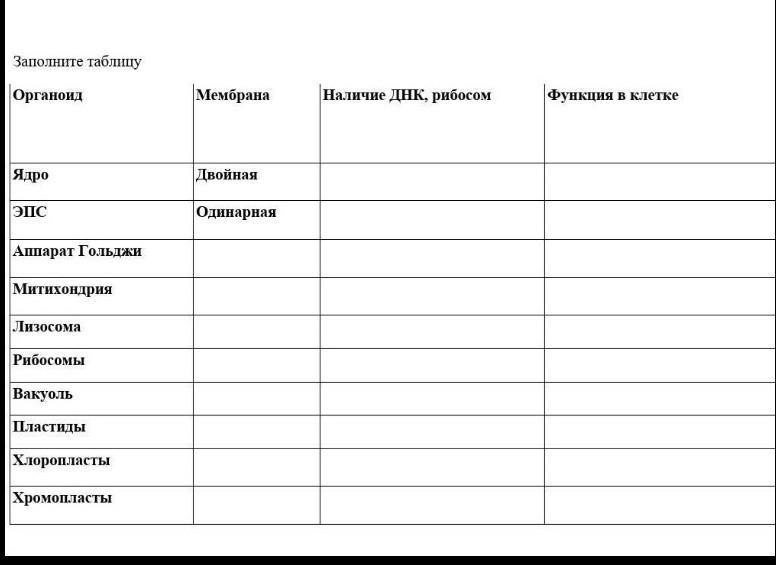 Заполните таблицу

| Органоид | Мембрана | Наличие ДНК, рибосом | Функция в клетке |
|---|---|---|---|
| Ядро | Двойная | | |
| ЭПС | Одинарная | | |
| Аппарат Гольджи | | | |
| Митихондрия | | | |
| Лизосома | | | |
| Рибосомы | | | |
| Вакуоль | | | |
| Пластиды | | | |
| Хлоропласты | | | |
| Хромопласты | | | |